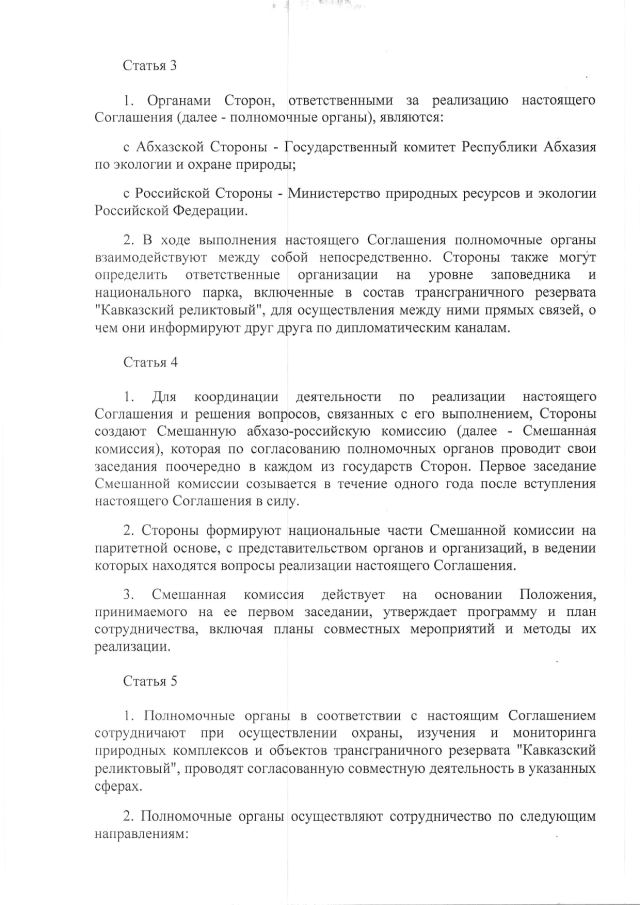 Статья 3

1. Органами Сторон, ответственными за реализацию настоящего Соглашения (далее - полномочные органы), являются:

с Абхазской Стороны - Государственный комитет Республики Абхазия по экологии и охране природы;

с Российской Стороны - Министерство природных ресурсов и экологии Российской Федерации.

2. В ходе выполнения настоящего Соглашения полномочные органы взаимодействуют между собой непосредственно. Стороны также могут определить ответственные организации на уровне заповедника и национального парка, включенные в состав трансграничного резервата "Кавказский реликтовый", для осуществления между ними прямых связей, о чем они информируют друг друга по дипломатическим каналам.

Статья 4

1. Для координации деятельности по реализации настоящего Соглашения и решения вопросов, связанных с его выполнением, Стороны создают Смешанную абхазо-российскую комиссию (далее - Смешанная комиссия), которая по согласованию полномочных органов проводит свои заседания поочередно в каждом из государств Сторон. Первое заседание Смешанной комиссии созывается в течение одного года после вступления настоящего Соглашения в силу.

2. Стороны формируют национальные части Смешанной комиссии на паритетной основе, с представительством органов и организаций, в ведении которых находятся вопросы реализации настоящего Соглашения.

3. Смешанная комиссия действует на основании Положения, принимаемого на ее первом заседании, утверждает программу и план сотрудничества, включая планы совместных мероприятий и методы их реализации.

Статья 5

1. Полномочные органы в соответствии с настоящим Соглашением сотрудничают при осуществлении охраны, изучения и мониторинга природных комплексов и объектов трансграничного резервата "Кавказский реликтовый", проводят согласованную совместную деятельность в указанных сферах.

2. Полномочные органы осуществляют сотрудничество по следующим направлениям: